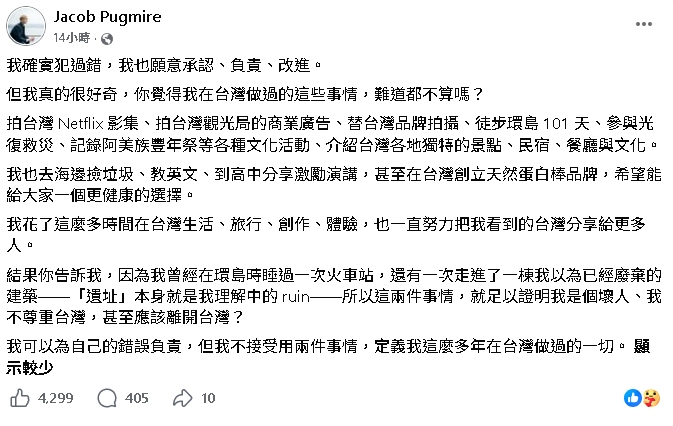 Jacob Pugmire
14小時 ·

我確實犯過錯，我也願意承認、負責、改進。

但我真的很好奇，你覺得我在台灣做過的這些事情，難道都不算嗎？

拍台灣 Netflix 影集、拍台灣觀光局的商業廣告、替台灣品牌拍攝、徒步環島 101 天、參與光復救災、記錄阿美族豐年祭等各種文化活動、介紹台灣各地獨特的景點、民宿、餐廳與文化。

我也去海邊撿垃圾、教英文、到高中分享激勵演講，甚至在台灣創立天然蛋白棒品牌，希望能給大家一個更健康的選擇。

我花了這麼多時間在台灣生活、旅行、創作、體驗，也一直努力把我看到的台灣分享給更多人。

結果你告訴我，因為我曾經在環島時睡過一次火車站，還有一次走進了一棟我以為已經廢棄的建築——「遺址」本身就是我理解中的 ruin——所以這兩件事情，就足以證明我是個壞人、我不尊重台灣，甚至應該離開台灣？

我可以為自己的錯誤負責，但我不接受用兩件事情，定義我這麼多年在台灣做過的一切。 顯示較少

4,299 405 10